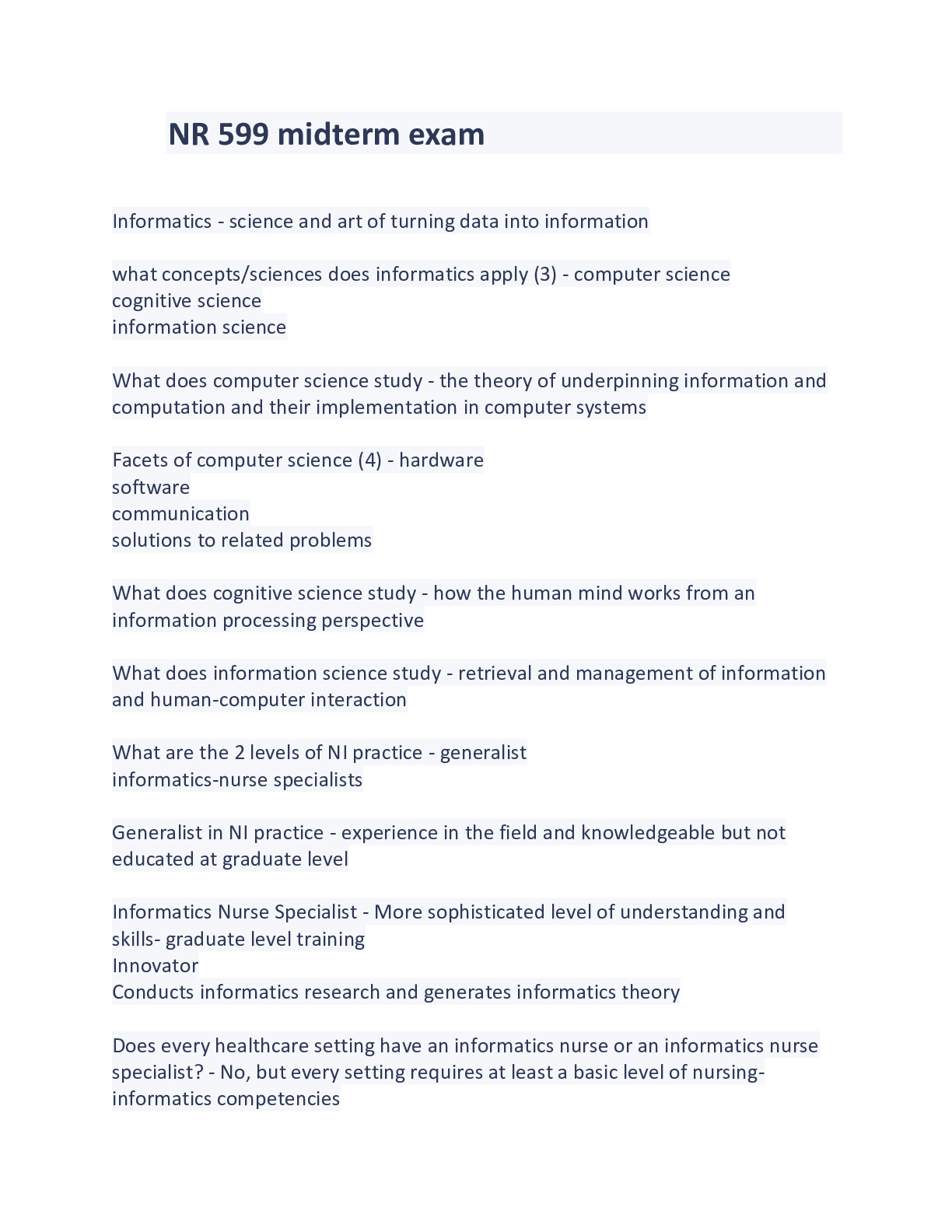 NR 599 midterm exam

Informatics - science and art of turning data into information

what concepts/sciences does informatics apply (3) - computer science
cognitive science
information science

What does computer science study - the theory of underpinning information and computation and their implementation in computer systems

Facets of computer science (4) - hardware
software
communication
solutions to related problems

What does cognitive science study - how the human mind works from an information processing perspective

What does information science study - retrieval and management of information and human-computer interaction

What are the 2 levels of NI practice - generalist
informatics-nurse specialists

Generalist in NI practice - experience in the field and knowledgeable but not educated at graduate level

Informatics Nurse Specialist - More sophisticated level of understanding and skills- graduate level training
Innovator
Conducts informatics research and generates informatics theory

Does every healthcare setting have an informatics nurse or an informatics nurse specialist? - No, but every setting requires at least a basic level of nursing-informatics competencies